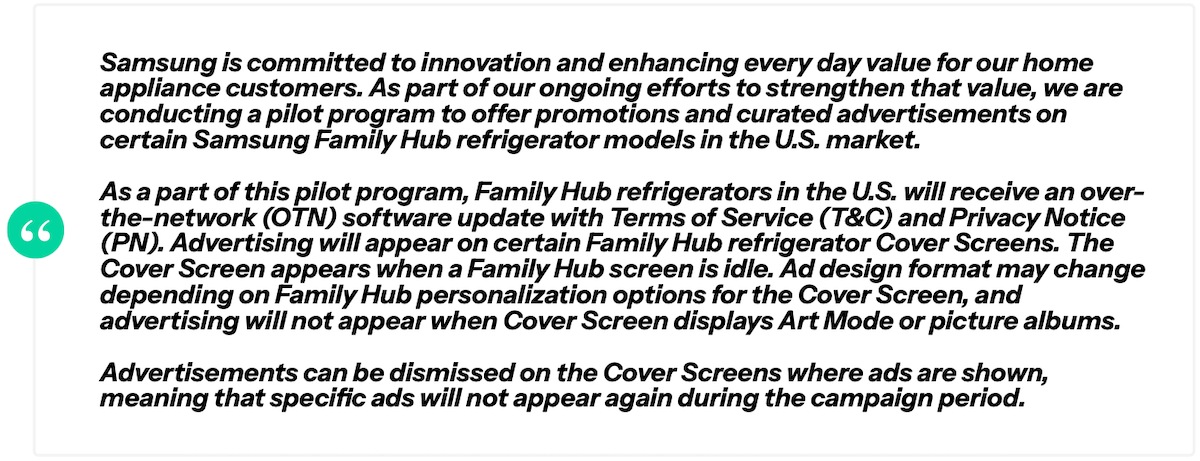 “

Samsung is committed to innovation and enhancing every day value for our home appliance customers. As part of our ongoing efforts to strengthen that value, we are conducting a pilot program to offer promotions and curated advertisements on certain Samsung Family Hub refrigerator models in the U.S. market.

As a part of this pilot program, Family Hub refrigerators in the U.S. will receive an over-the-network (OTN) software update with Terms of Service (T&C) and Privacy Notice (PN). Advertising will appear on certain Family Hub refrigerator Cover Screens. The Cover Screen appears when a Family Hub screen is idle. Ad design format may change depending on Family Hub personalization options for the Cover Screen, and advertising will not appear when Cover Screen displays Art Mode or picture albums.

Advertisements can be dismissed on the Cover Screens where ads are shown, meaning that specific ads will not appear again during the campaign period.